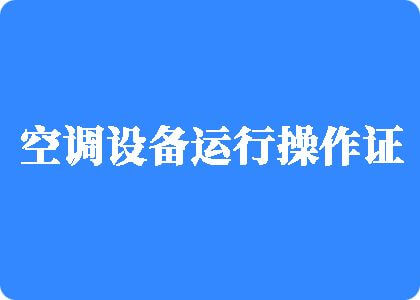 空调设备运行操作证